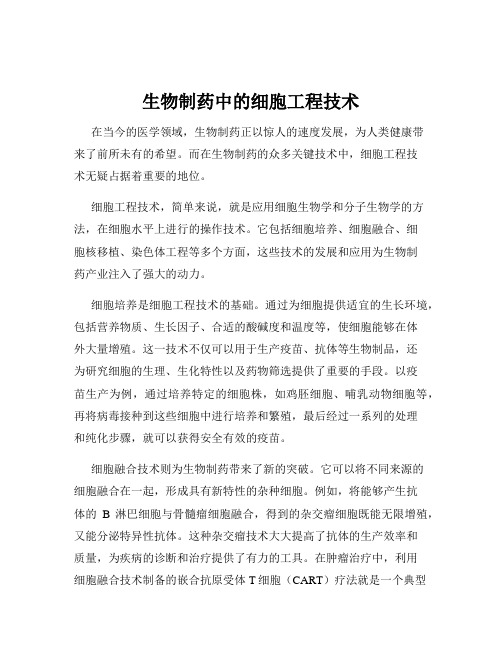 生物制药中的细胞工程技术

在当今的医学领域，生物制药正以惊人的速度发展，为人类健康带来了前所未有的希望。而在生物制药的众多关键技术中，细胞工程技术无疑占据着重要的地位。

细胞工程技术，简单来说，就是应用细胞生物学和分子生物学的方法，在细胞水平上进行的操作技术。它包括细胞培养、细胞融合、细胞核移植、染色体工程等多个方面，这些技术的发展和应用为生物制药产业注入了强大的动力。

细胞培养是细胞工程技术的基础。通过为细胞提供适宜的生长环境，包括营养物质、生长因子、合适的酸碱度和温度等，使细胞能够在体外大量增殖。这一技术不仅可以用于生产疫苗、抗体等生物制品，还为研究细胞的生理、生化特性以及药物筛选提供了重要的手段。以疫苗生产为例，通过培养特定的细胞株，如鸡胚细胞、哺乳动物细胞等，再将病毒接种到这些细胞中进行培养和繁殖，最后经过一系列的处理和纯化步骤，就可以获得安全有效的疫苗。

细胞融合技术则为生物制药带来了新的突破。它可以将不同来源的细胞融合在一起，形成具有新特性的杂种细胞。例如，将能够产生抗体的 B 淋巴细胞与骨髓瘤细胞融合，得到的杂交瘤细胞既能无限增殖，又能分泌特异性抗体。这种杂交瘤技术大大提高了抗体的生产效率和质量，为疾病的诊断和治疗提供了有力的工具。在肿瘤治疗中，利用细胞融合技术制备的嵌合抗原受体 T 细胞（CART）疗法就是一个典型